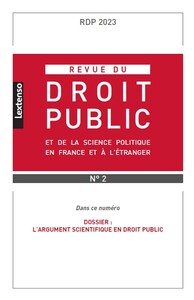 RDP 2023

Lextenso

REVUE DU
DROIT PUBLIC
ET DE LA SCIENCE POLITIQUE EN FRANCE ET À L'ÉTRANGER

N° 2

Dans ce numéro

DOSSIER :
L'ARGUMENT SCIENTIFIQUE EN DROIT PUBLIC